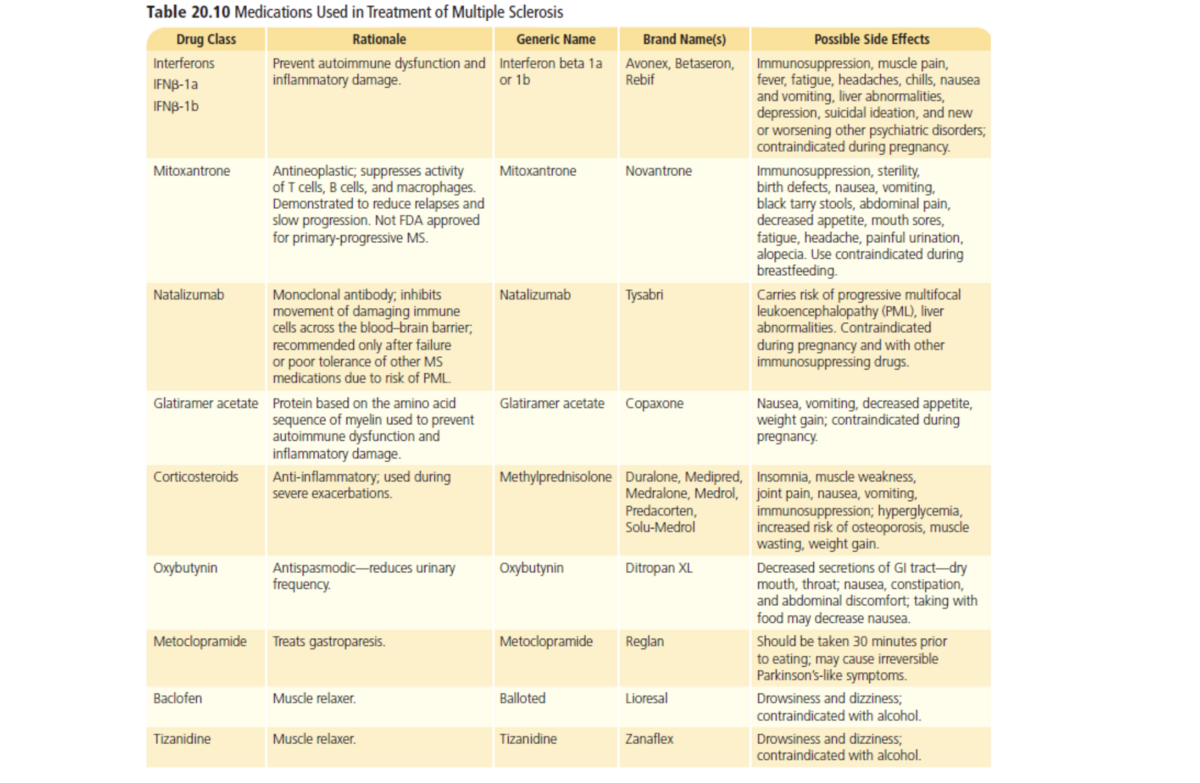 **Table 20.10** Medications Used in Treatment of Multiple Sclerosis

| Drug Class | Rationale | Generic Name | Brand Name(s) | Possible Side Effects |
|---|---|---|---|---|
| Interferons IFNβ-1a IFNβ-1b | Prevent autoimmune dysfunction and inflammatory damage. | Interferon beta 1a or 1b | Avonex, Betaseron, Rebif | Immunosuppression, muscle pain, fever, fatigue, headaches, chills, nausea and vomiting, liver abnormalities, depression, suicidal ideation, and new or worsening other psychiatric disorders; contraindicated during pregnancy. |
| Mitoxantrone | Antineoplastic; suppresses activity of T cells, B cells, and macrophages. Demonstrated to reduce relapses and slow progression. Not FDA approved for primary-progressive MS. | Mitoxantrone | Novantrone | Immunosuppression, sterility, birth defects, nausea, vomiting, black tarry stools, abdominal pain, decreased appetite, mouth sores, fatigue, headache, painful urination, alopecia. Use contraindicated during breastfeeding. |
| Natalizumab | Monoclonal antibody; inhibits movement of damaging immune cells across the blood–brain barrier; recommended only after failure or poor tolerance of other MS medications due to risk of PML. | Natalizumab | Tysabri | Carries risk of progressive multifocal leukoencephalopathy (PML), liver abnormalities. Contraindicated during pregnancy and with other immunosuppressing drugs. |
| Glatiramer acetate | Protein based on the amino acid sequence of myelin used to prevent autoimmune dysfunction and inflammatory damage. | Glatiramer acetate | Copaxone | Nausea, vomiting, decreased appetite, weight gain; contraindicated during pregnancy. |
| Corticosteroids | Anti-inflammatory; used during severe exacerbations. | Methylprednisolone | Duralone, Medipred, Medralone, Medrol, Predacorten, Solu-Medrol | Insomnia, muscle weakness, joint pain, nausea, vomiting, immunosuppression; hyperglycemia, increased risk of osteoporosis, muscle wasting, weight gain. |
| Oxybutynin | Antispasmodic—reduces urinary frequency. | Oxybutynin | Ditropan XL | Decreased secretions of GI tract—dry mouth, throat; nausea, constipation, and abdominal discomfort; taking with food may decrease nausea. |
| Metoclopramide | Treats gastroparesis. | Metoclopramide | Reglan | Should be taken 30 minutes prior to eating; may cause irreversible Parkinson's-like symptoms. |
| Baclofen | Muscle relaxer. | Balloted | Lioresal | Drowsiness and dizziness; contraindicated with alcohol. |
| Tizanidine | Muscle relaxer. | Tizanidine | Zanaflex | Drowsiness and dizziness; contraindicated with alcohol. |